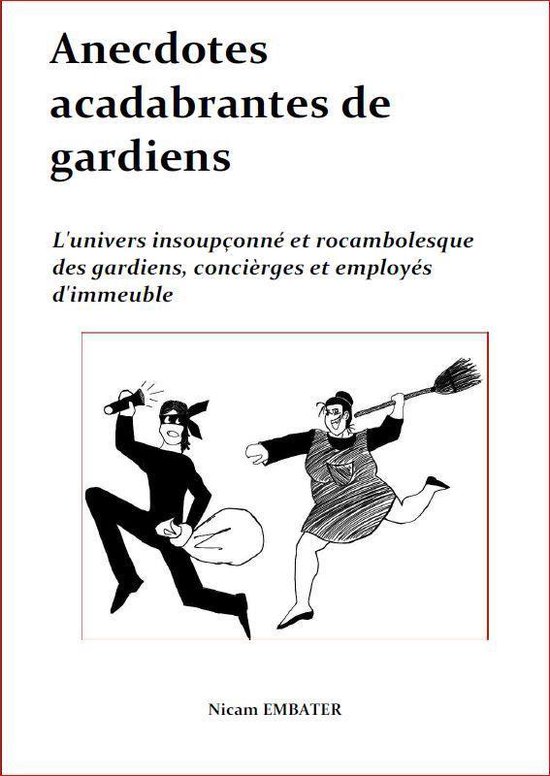 Anecdotes acadabrantes de gardiens

L'univers insoupçonné et rocambolesque des gardiens, concièrges et employés d'immeuble

Nicam EMBATER